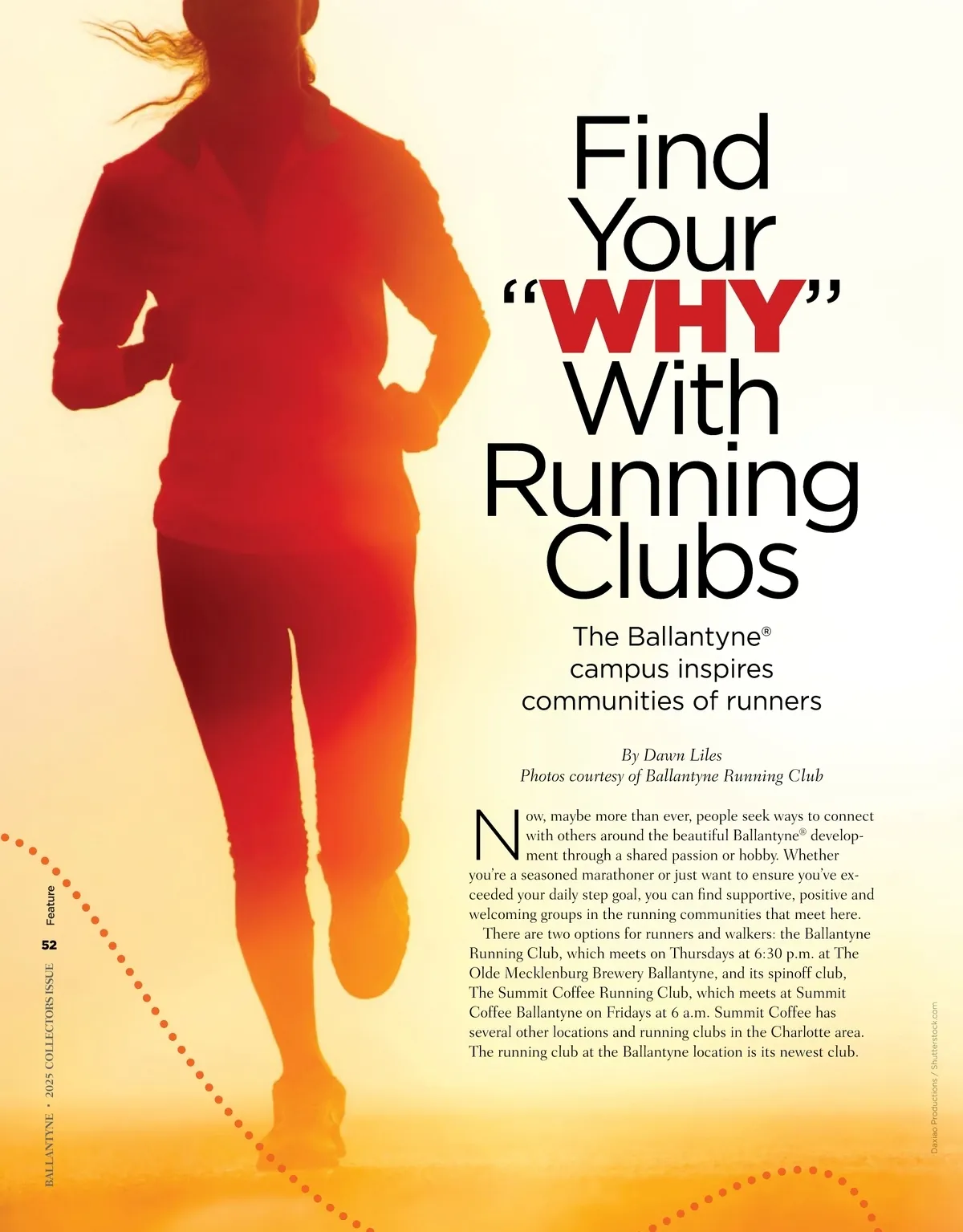 Find Your "WHY" With Running Clubs

The Ballantyne® campus inspires communities of runners

By Dawn Liles
Photos courtesy of Ballantyne Running Club

Now, maybe more than ever, people seek ways to connect with others around the beautiful Ballantyne® development through a shared passion or hobby. Whether you're a seasoned marathoner or just want to ensure you've exceeded your daily step goal, you can find supportive, positive and welcoming groups in the running communities that meet here.

There are two options for runners and walkers: the Ballantyne Running Club, which meets on Thursdays at 6:30 p.m. at The Olde Mecklenburg Brewery Ballantyne, and its spinoff club, The Summit Coffee Running Club, which meets at Summit Coffee Ballantyne on Fridays at 6 a.m. Summit Coffee has several other locations and running clubs in the Charlotte area. The running club at the Ballantyne location is its newest club.

Feature

52

BALLANTYNE • 2025 COLLECTORS ISSUE

Daxiao Productions / Shutterstock.com